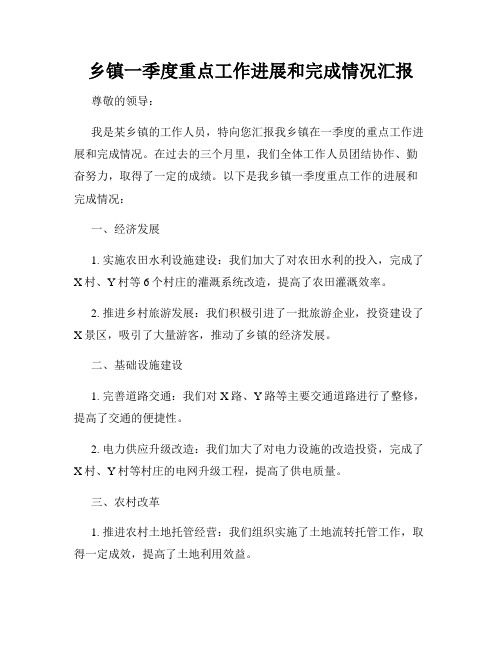 乡镇一季度重点工作进展和完成情况汇报

尊敬的领导：

我是某乡镇的工作人员，特向您汇报我乡镇在一季度的重点工作进展和完成情况。在过去的三个月里，我们全体工作人员团结协作、勤奋努力，取得了一定的成绩。以下是我乡镇一季度重点工作的进展和完成情况：

一、经济发展

1. 实施农田水利设施建设：我们加大了对农田水利的投入，完成了X村、Y村等6个村庄的灌溉系统改造，提高了农田灌溉效率。

2. 推进乡村旅游发展：我们积极引进了一批旅游企业，投资建设了X景区，吸引了大量游客，推动了乡镇的经济发展。

二、基础设施建设

1. 完善道路交通：我们对X路、Y路等主要交通道路进行了整修，提高了交通的便捷性。

2. 电力供应升级改造：我们加大了对电力设施的改造投资，完成了X村、Y村等村庄的电网升级工程，提高了供电质量。

三、农村改革

1. 推进农村土地托管经营：我们组织实施了土地流转托管工作，取得一定成效，提高了土地利用效益。